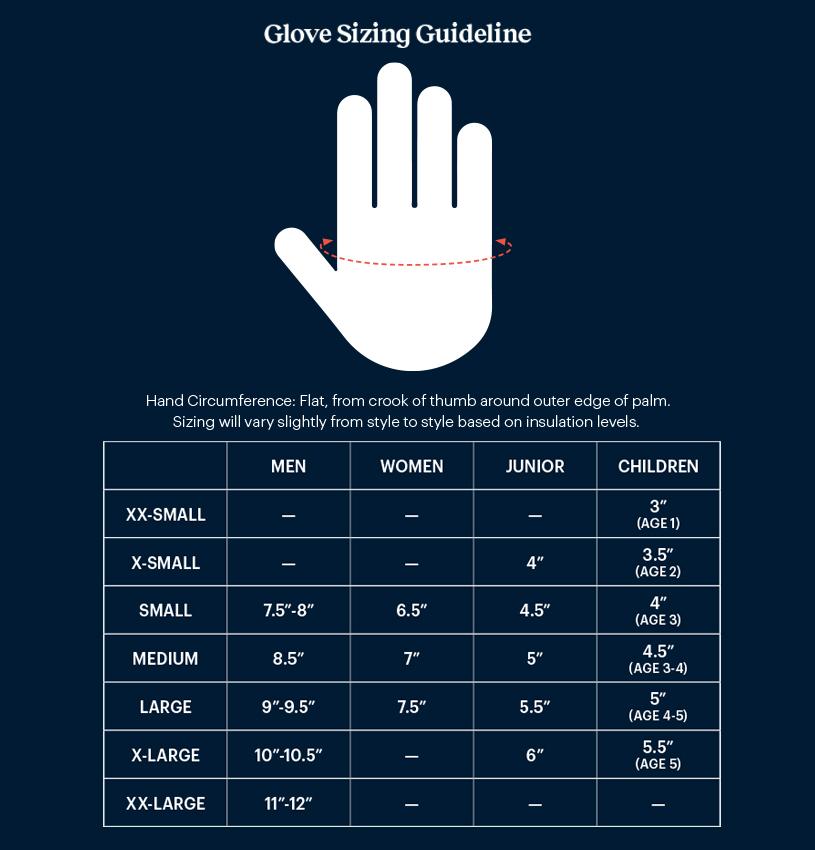 Glove Sizing Guideline

Hand Circumference: Flat, from crook of thumb around outer edge of palm.
Sizing will vary slightly from style to style based on insulation levels.

| | MEN | WOMEN | JUNIOR | CHILDREN |
|---|---|---|---|---|
| XX-SMALL | — | — | — | 3″ (AGE 1) |
| X-SMALL | — | — | 4″ | 3.5″ (AGE 2) |
| SMALL | 7.5″-8″ | 6.5″ | 4.5″ | 4″ (AGE 3) |
| MEDIUM | 8.5″ | 7″ | 5″ | 4.5″ (AGE 3-4) |
| LARGE | 9″-9.5″ | 7.5″ | 5.5″ | 5″ (AGE 4-5) |
| X-LARGE | 10″-10.5″ | — | 6″ | 5.5″ (AGE 5) |
| XX-LARGE | 11″-12″ | — | — | — |